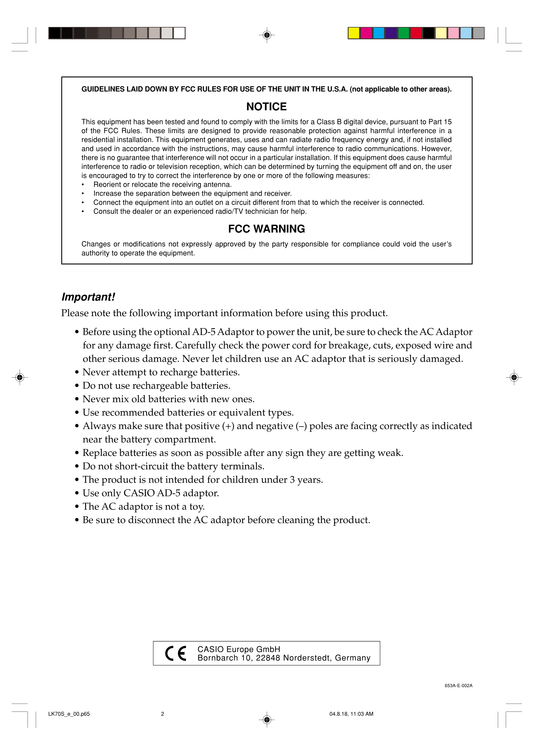 GUIDELINES LAID DOWN BY FCC RULES FOR USE OF THE UNIT IN THE U.S.A. (not applicable to other areas).

NOTICE

This equipment has been tested and found to comply with the limits for a Class B digital device, pursuant to Part 15 of the FCC Rules. These limits are designed to provide reasonable protection against harmful interference in a residential installation. This equipment generates, uses and can radiate radio frequency energy and, if not installed and used in accordance with the instructions, may cause harmful interference to radio communications. However, there is no guarantee that interference will not occur in a particular installation. If this equipment does cause harmful interference to radio or television reception, which can be determined by turning the equipment off and on, the user is encouraged to try to correct the interference by one or more of the following measures:
• Reorient or relocate the receiving antenna.
• Increase the separation between the equipment and receiver.
• Connect the equipment into an outlet on a circuit different from that to which the receiver is connected.
• Consult the dealer or an experienced radio/TV technician for help.

FCC WARNING

Changes or modifications not expressly approved by the party responsible for compliance could void the user's authority to operate the equipment.

Important!

Please note the following important information before using this product.

• Before using the optional AD-5 Adaptor to power the unit, be sure to check the AC Adaptor for any damage first. Carefully check the power cord for breakage, cuts, exposed wire and other serious damage. Never let children use an AC adaptor that is seriously damaged.
• Never attempt to recharge batteries.
• Do not use rechargeable batteries.
• Never mix old batteries with new ones.
• Use recommended batteries or equivalent types.
• Always make sure that positive (+) and negative (–) poles are facing correctly as indicated near the battery compartment.
• Replace batteries as soon as possible after any sign they are getting weak.
• Do not short-circuit the battery terminals.
• The product is not intended for children under 3 years.
• Use only CASIO AD-5 adaptor.
• The AC adaptor is not a toy.
• Be sure to disconnect the AC adaptor before cleaning the product.

CE CASIO Europe GmbH
Bornbarch 10, 22848 Norderstedt, Germany

653A-E-002A

LK70S_e_00.p65 2 04.8.18, 11:03 AM